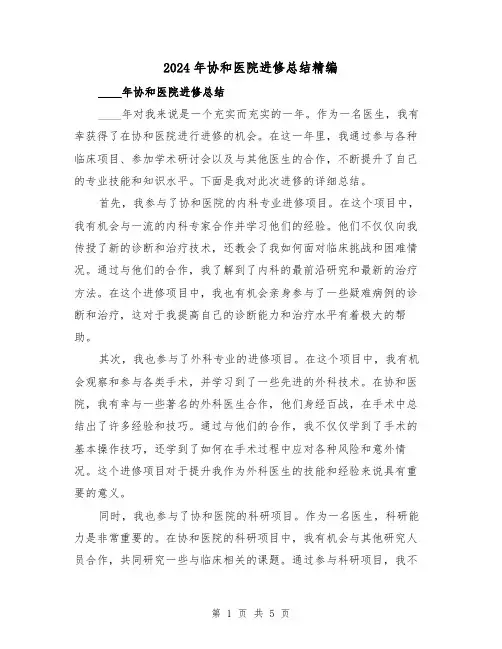 2024年协和医院进修总结精编

____年协和医院进修总结

____年对我来说是一个充实而充实的一年。作为一名医生，我有幸获得了在协和医院进行进修的机会。在这一年里，我通过参与各种临床项目、参加学术研讨会以及与其他医生的合作，不断提升了自己的专业技能和知识水平。下面是我对此次进修的详细总结。

首先，我参与了协和医院的内科专业进修项目。在这个项目中，我有机会与一流的内科专家合作并学习他们的经验。他们不仅仅向我传授了新的诊断和治疗技术，还教会了我如何面对临床挑战和困难情况。通过与他们的合作，我了解到了内科的最前沿研究和最新的治疗方法。在这个进修项目中，我也有机会亲身参与了一些疑难病例的诊断和治疗，这对于我提高自己的诊断能力和治疗水平有着极大的帮助。

其次，我也参与了外科专业的进修项目。在这个项目中，我有机会观察和参与各类手术，并学习到了一些先进的外科技术。在协和医院，我有幸与一些著名的外科医生合作，他们身经百战，在手术中总结出了许多经验和技巧。通过与他们的合作，我不仅仅学到了手术的基本操作技巧，还学到了如何在手术过程中应对各种风险和意外情况。这个进修项目对于提升我作为外科医生的技能和经验来说具有重要的意义。

同时，我也参与了协和医院的科研项目。作为一名医生，科研能力是非常重要的。在协和医院的科研项目中，我有机会与其他研究人员合作，共同研究一些与临床相关的课题。通过参与科研项目，我不

第 1 页 共 5 页